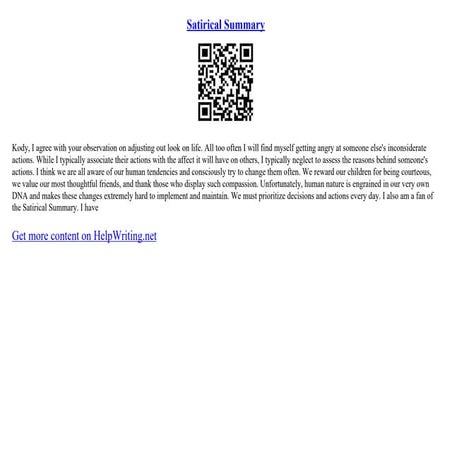 Satirical Summary

Kody, I agree with your observation on adjusting out look on life. All too often I will find myself getting angry at someone else's inconsiderate actions. While I typically associate their actions with the affect it will have on others, I typically neglect to assess the reasons behind someone's actions. I think we are all aware of our human tendencies and consciously try to change them often. We reward our children for being courteous, we value our most thoughtful friends, and thank those who display such compassion. Unfortunately, human nature is engrained in our very own DNA and makes these changes extremely hard to implement and maintain. We must prioritize decisions and actions every day. I also am a fan of the Satirical Summary. I have

Get more content on HelpWriting.net